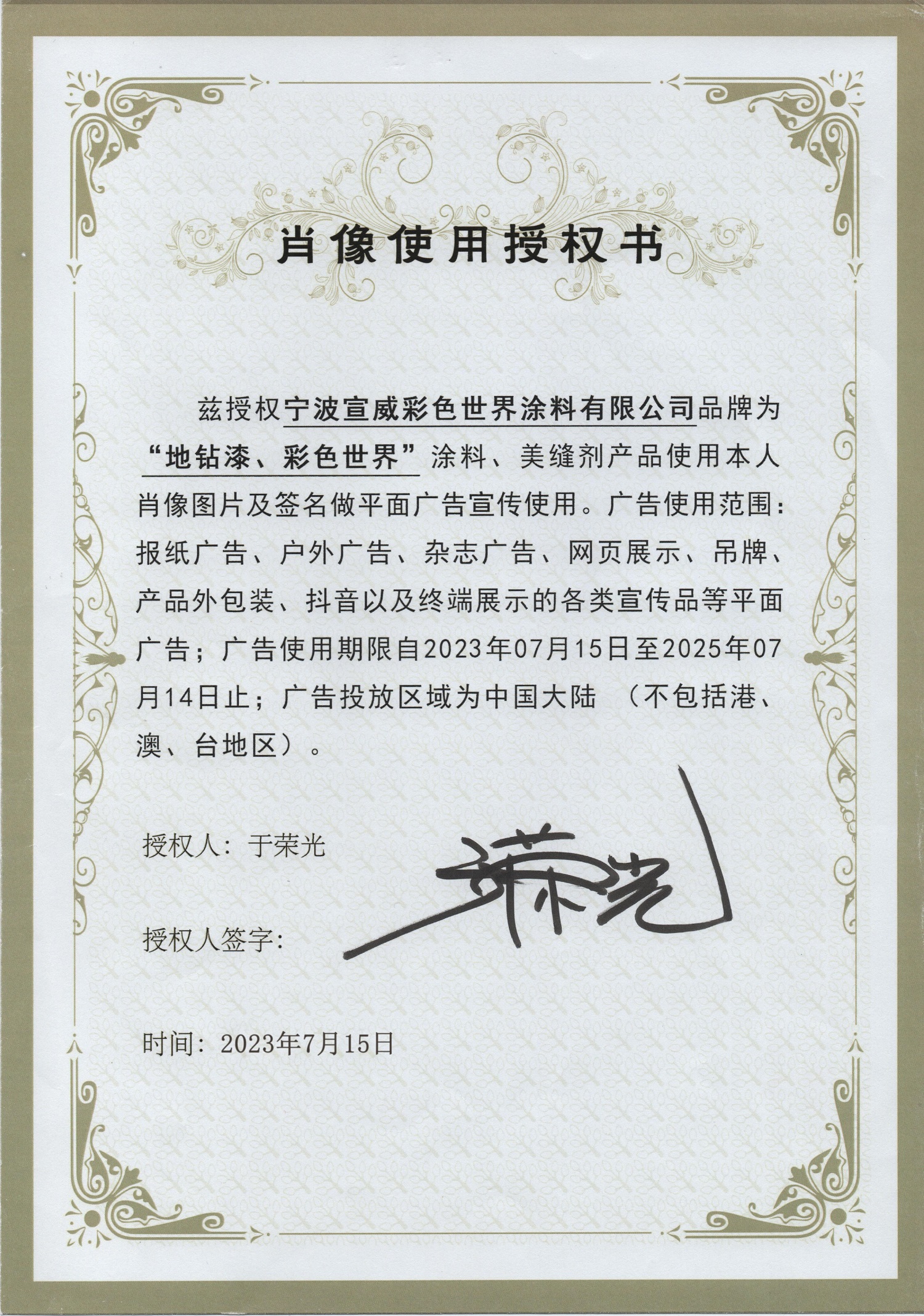 肖像使用授权书

兹授权宁波宣威彩色世界涂料有限公司品牌为“地钻漆、彩色世界”涂料、美缝剂产品使用本人肖像图片及签名做平面广告宣传使用。广告使用范围：报纸广告、户外广告、杂志广告、网页展示、吊牌、产品外包装、抖音以及终端展示的各类宣传品等平面广告；广告使用期限自2023年07月15日至2025年07月14日止；广告投放区域为中国大陆（不包括港、澳、台地区）。

授权人：于荣光

授权人签字：于荣光

时间：2023年7月15日